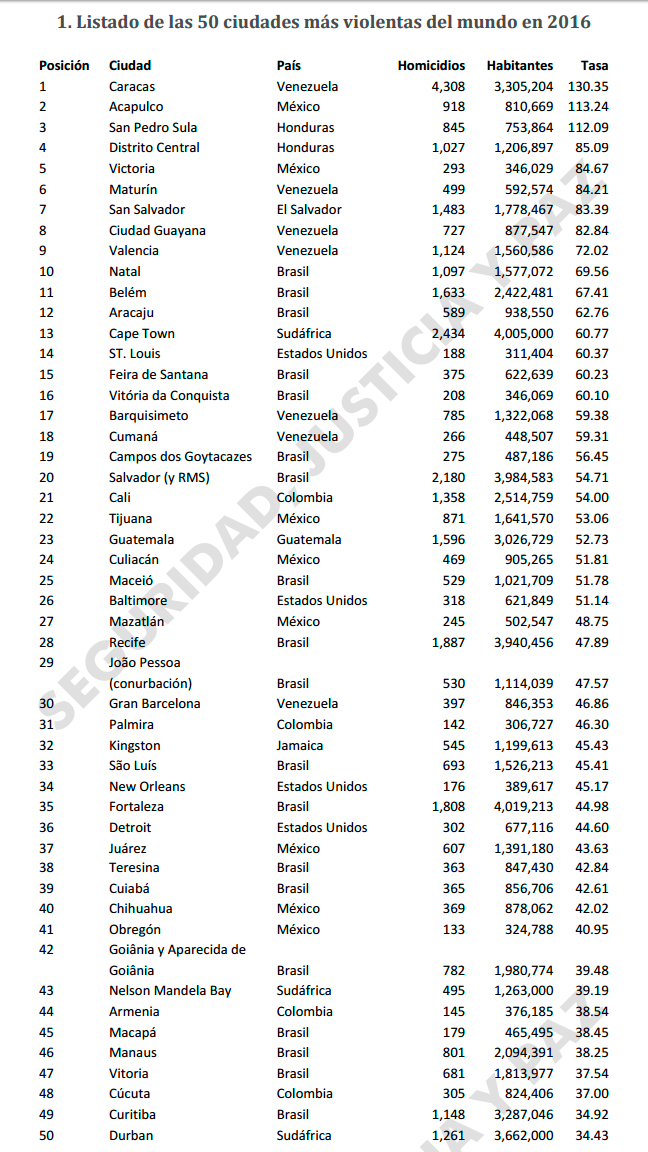 1. Listado de las 50 ciudades más violentas del mundo en 2016

| Posición | Ciudad | País | Homicidios | Habitantes | Tasa |
|---|---|---|---|---|---|
| 1 | Caracas | Venezuela | 4,308 | 3,305,204 | 130.35 |
| 2 | Acapulco | México | 918 | 810,669 | 113.24 |
| 3 | San Pedro Sula | Honduras | 845 | 753,864 | 112.09 |
| 4 | Distrito Central | Honduras | 1,027 | 1,206,897 | 85.09 |
| 5 | Victoria | México | 293 | 346,029 | 84.67 |
| 6 | Maturín | Venezuela | 499 | 592,574 | 84.21 |
| 7 | San Salvador | El Salvador | 1,483 | 1,778,467 | 83.39 |
| 8 | Ciudad Guayana | Venezuela | 727 | 877,547 | 82.84 |
| 9 | Valencia | Venezuela | 1,124 | 1,560,586 | 72.02 |
| 10 | Natal | Brasil | 1,097 | 1,577,072 | 69.56 |
| 11 | Belém | Brasil | 1,633 | 2,422,481 | 67.41 |
| 12 | Aracaju | Brasil | 589 | 938,550 | 62.76 |
| 13 | Cape Town | Sudáfrica | 2,434 | 4,005,000 | 60.77 |
| 14 | ST. Louis | Estados Unidos | 188 | 311,404 | 60.37 |
| 15 | Feira de Santana | Brasil | 375 | 622,639 | 60.23 |
| 16 | Vitória da Conquista | Brasil | 208 | 346,069 | 60.10 |
| 17 | Barquisimeto | Venezuela | 785 | 1,322,068 | 59.38 |
| 18 | Cumaná | Venezuela | 266 | 448,507 | 59.31 |
| 19 | Campos dos Goytacazes | Brasil | 275 | 487,186 | 56.45 |
| 20 | Salvador (y RMS) | Brasil | 2,180 | 3,984,583 | 54.71 |
| 21 | Cali | Colombia | 1,358 | 2,514,759 | 54.00 |
| 22 | Tijuana | México | 871 | 1,641,570 | 53.06 |
| 23 | Guatemala | Guatemala | 1,596 | 3,026,729 | 52.73 |
| 24 | Culiacán | México | 469 | 905,265 | 51.81 |
| 25 | Maceió | Brasil | 529 | 1,021,709 | 51.78 |
| 26 | Baltimore | Estados Unidos | 318 | 621,849 | 51.14 |
| 27 | Mazatlán | México | 245 | 502,547 | 48.75 |
| 28 | Recife | Brasil | 1,887 | 3,940,456 | 47.89 |
| 29 | João Pessoa (conurbación) | Brasil | 530 | 1,114,039 | 47.57 |
| 30 | Gran Barcelona | Venezuela | 397 | 846,353 | 46.86 |
| 31 | Palmira | Colombia | 142 | 306,727 | 46.30 |
| 32 | Kingston | Jamaica | 545 | 1,199,613 | 45.43 |
| 33 | São Luís | Brasil | 693 | 1,526,213 | 45.41 |
| 34 | New Orleans | Estados Unidos | 176 | 389,617 | 45.17 |
| 35 | Fortaleza | Brasil | 1,808 | 4,019,213 | 44.98 |
| 36 | Detroit | Estados Unidos | 302 | 677,116 | 44.60 |
| 37 | Juárez | México | 607 | 1,391,180 | 43.63 |
| 38 | Teresina | Brasil | 363 | 847,430 | 42.84 |
| 39 | Cuiabá | Brasil | 365 | 856,706 | 42.61 |
| 40 | Chihuahua | México | 369 | 878,062 | 42.02 |
| 41 | Obregón | México | 133 | 324,788 | 40.95 |
| 42 | Goiânia y Aparecida de Goiânia | Brasil | 782 | 1,980,774 | 39.48 |
| 43 | Nelson Mandela Bay | Sudáfrica | 495 | 1,263,000 | 39.19 |
| 44 | Armenia | Colombia | 145 | 376,185 | 38.54 |
| 45 | Macapá | Brasil | 179 | 465,495 | 38.45 |
| 46 | Manaus | Brasil | 801 | 2,094,391 | 38.25 |
| 47 | Vitoria | Brasil | 681 | 1,813,977 | 37.54 |
| 48 | Cúcuta | Colombia | 305 | 824,406 | 37.00 |
| 49 | Curitiba | Brasil | 1,148 | 3,287,046 | 34.92 |
| 50 | Durban | Sudáfrica | 1,261 | 3,662,000 | 34.43 |

SEGURIDAD JUSTICIA Y PAZ